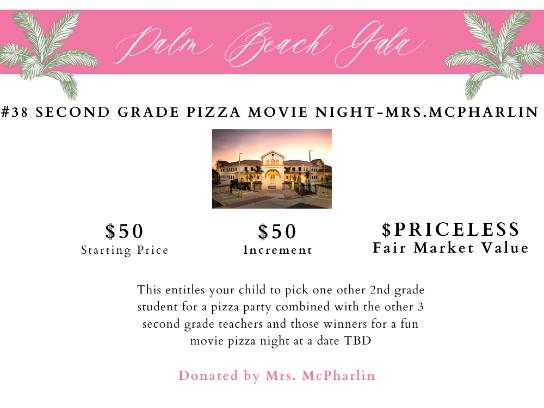 Palm Beach Gala

#38 SECOND GRADE PIZZA MOVIE NIGHT-MRS.MCPHARLIN

$50
Starting Price

$50
Increment

$PRICELESS
Fair Market Value

This entitles your child to pick one other 2nd grade student for a pizza party combined with the other 3 second grade teachers and those winners for a fun movie pizza night at a date TBD

Donated by Mrs. McPharlin